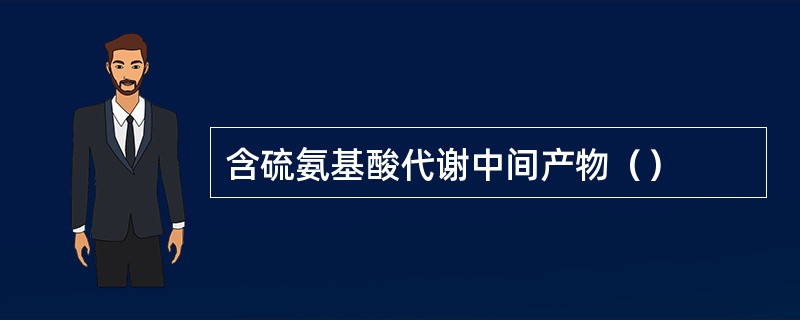 含硫氨基酸代谢中间产物（）